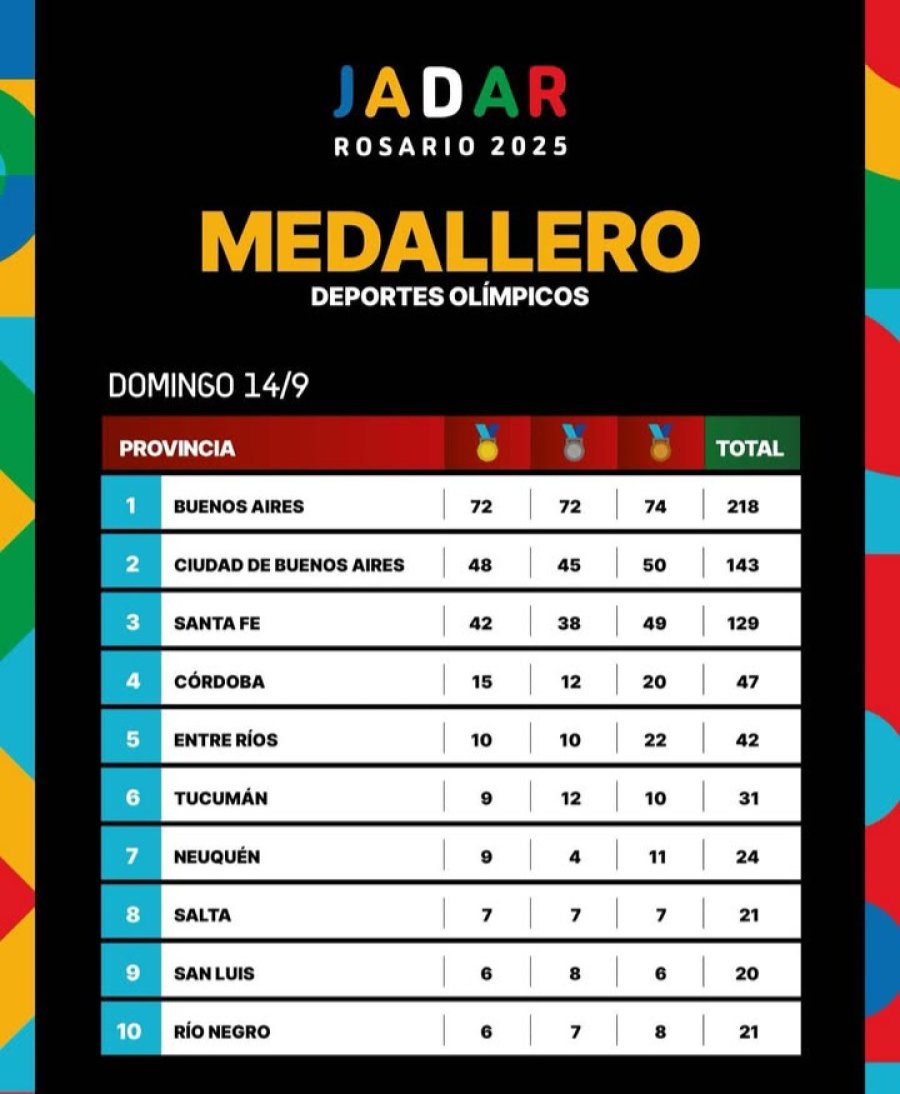 JADAR
ROSARIO 2025

MEDALLERO
DEPORTES OLÍMPICOS

DOMINGO 14/9

| | PROVINCIA | | | | TOTAL |
|---|---|---|---|---|---|
| 1 | BUENOS AIRES | 72 | 72 | 74 | 218 |
| 2 | CIUDAD DE BUENOS AIRES | 48 | 45 | 50 | 143 |
| 3 | SANTA FE | 42 | 38 | 49 | 129 |
| 4 | CÓRDOBA | 15 | 12 | 20 | 47 |
| 5 | ENTRE RÍOS | 10 | 10 | 22 | 42 |
| 6 | TUCUMÁN | 9 | 12 | 10 | 31 |
| 7 | NEUQUÉN | 9 | 4 | 11 | 24 |
| 8 | SALTA | 7 | 7 | 7 | 21 |
| 9 | SAN LUIS | 6 | 8 | 6 | 20 |
| 10 | RÍO NEGRO | 6 | 7 | 8 | 21 |